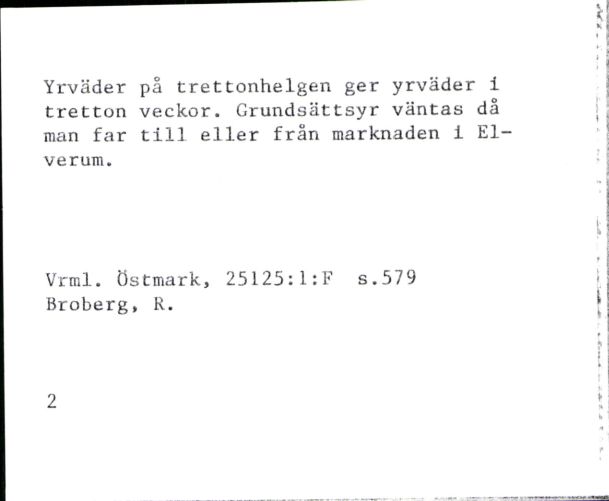 Yrväder på trettonhelgen ger yrväder i tretton veckor. Grundsättsyr väntas då man far till eller från marknaden i Elverum.

Vrml. Östmark, 25125:1:F s.579
Broberg, R.

2